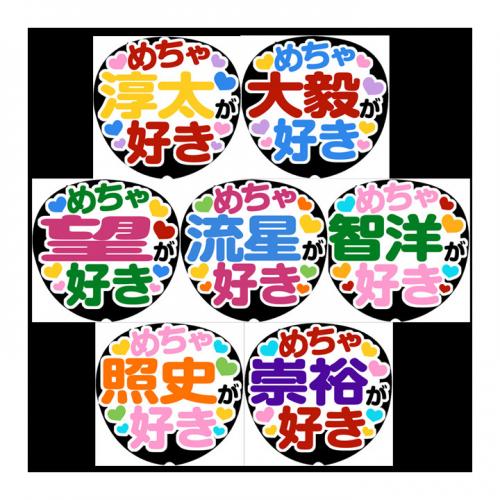 めちゃ
淳太が
好き

めちゃ
大毅が
好き

めちゃ
望が
好き

めちゃ
流星が
好き

めちゃ
智洋が
好き

めちゃ
照史が
好き

めちゃ
崇裕が
好き